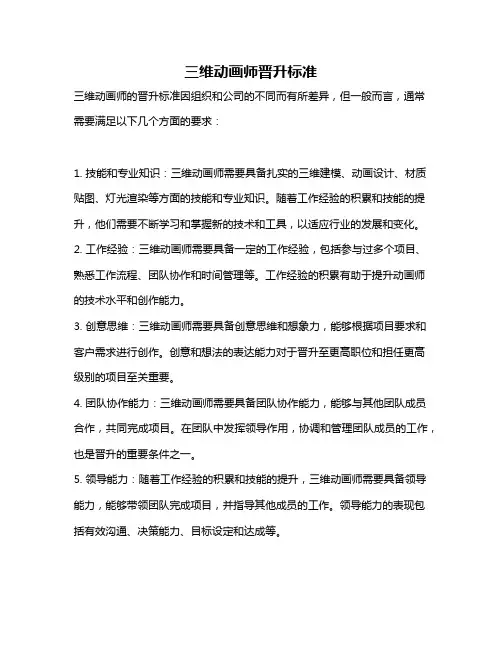 三维动画师晋升标准

三维动画师的晋升标准因组织和公司的不同而有所差异，但一般而言，通常需要满足以下几个方面的要求：

1. 技能和专业知识：三维动画师需要具备扎实的三维建模、动画设计、材质贴图、灯光渲染等方面的技能和专业知识。随着工作经验的积累和技能的提升，他们需要不断学习和掌握新的技术和工具，以适应行业的发展和变化。

2. 工作经验：三维动画师需要具备一定的工作经验，包括参与过多个项目、熟悉工作流程、团队协作和时间管理等。工作经验的积累有助于提升动画师的技术水平和创作能力。

3. 创意思维：三维动画师需要具备创意思维和想象力，能够根据项目要求和客户需求进行创作。创意和想法的表达能力对于晋升至更高职位和担任更高级别的项目至关重要。

4. 团队协作能力：三维动画师需要具备团队协作能力，能够与其他团队成员合作，共同完成项目。在团队中发挥领导作用，协调和管理团队成员的工作，也是晋升的重要条件之一。

5. 领导能力：随着工作经验的积累和技能的提升，三维动画师需要具备领导能力，能够带领团队完成项目，并指导其他成员的工作。领导能力的表现包括有效沟通、决策能力、目标设定和达成等。